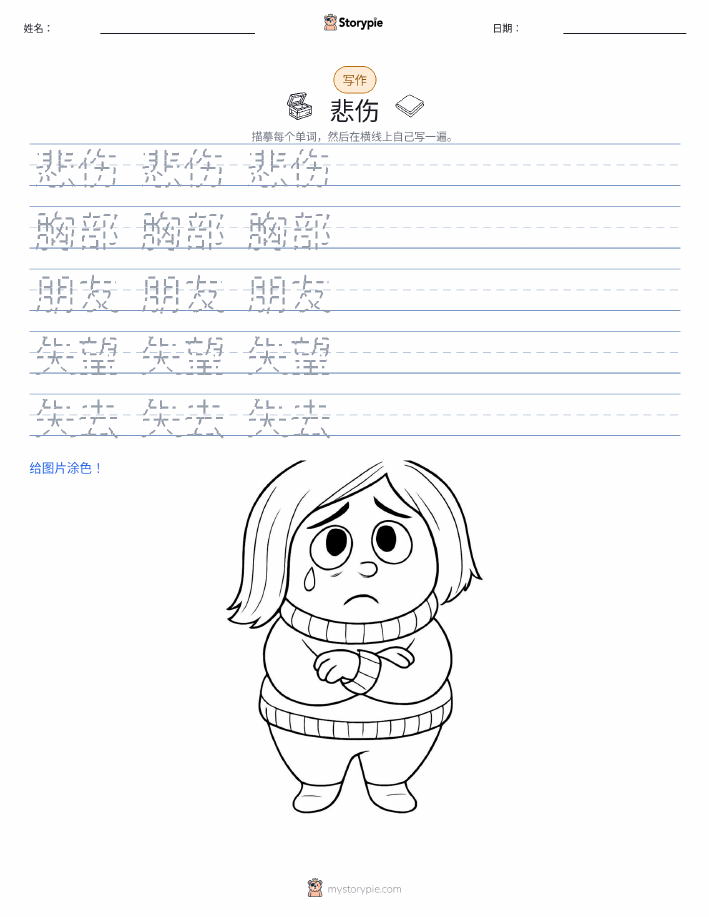 姓名：

Storypie

日期：

写作

悲伤

描摹每个单词，然后在横线上自己写一遍。

悲伤 悲伤 悲伤

胸部 胸部 胸部

朋友 朋友 朋友

失望 失望 失望

失去 失去 失去

给图片涂色！

mystorypie.com